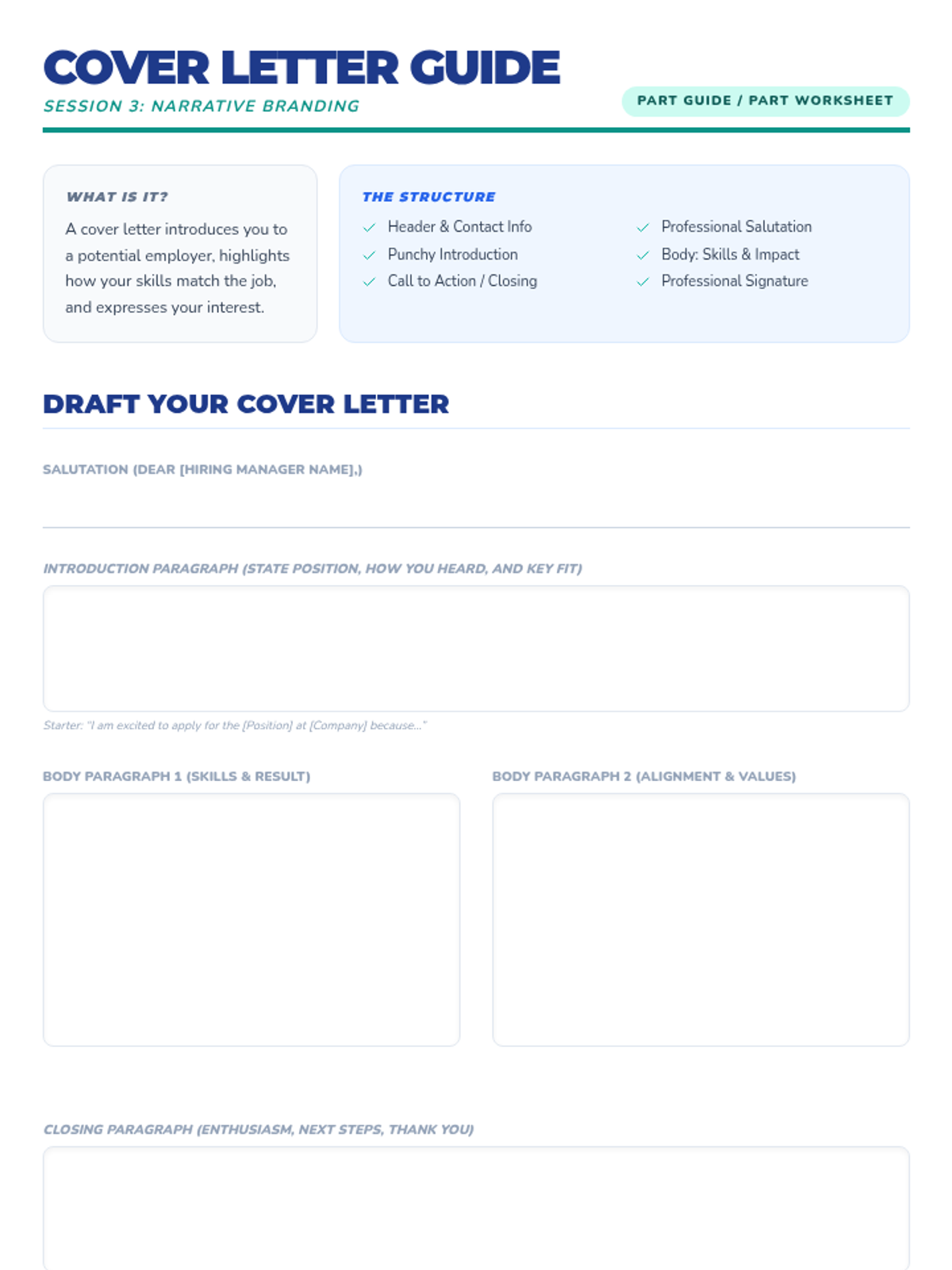 COVER LETTER GUIDE
SESSION 3: NARRATIVE BRANDING

PART GUIDE / PART WORKSHEET

WHAT IS IT?
A cover letter introduces you to a potential employer, highlights how your skills match the job, and expresses your interest.

THE STRUCTURE
✓ Header & Contact Info
✓ Punchy Introduction
✓ Call to Action / Closing
✓ Professional Salutation
✓ Body: Skills & Impact
✓ Professional Signature

DRAFT YOUR COVER LETTER

SALUTATION (DEAR [HIRING MANAGER NAME],)

INTRODUCTION PARAGRAPH (STATE POSITION, HOW YOU HEARD, AND KEY FIT)

Starter: "I am excited to apply for the [Position] at [Company] because..."

BODY PARAGRAPH 1 (SKILLS & RESULT)

BODY PARAGRAPH 2 (ALIGNMENT & VALUES)

CLOSING PARAGRAPH (ENTHUSIASM, NEXT STEPS, THANK YOU)